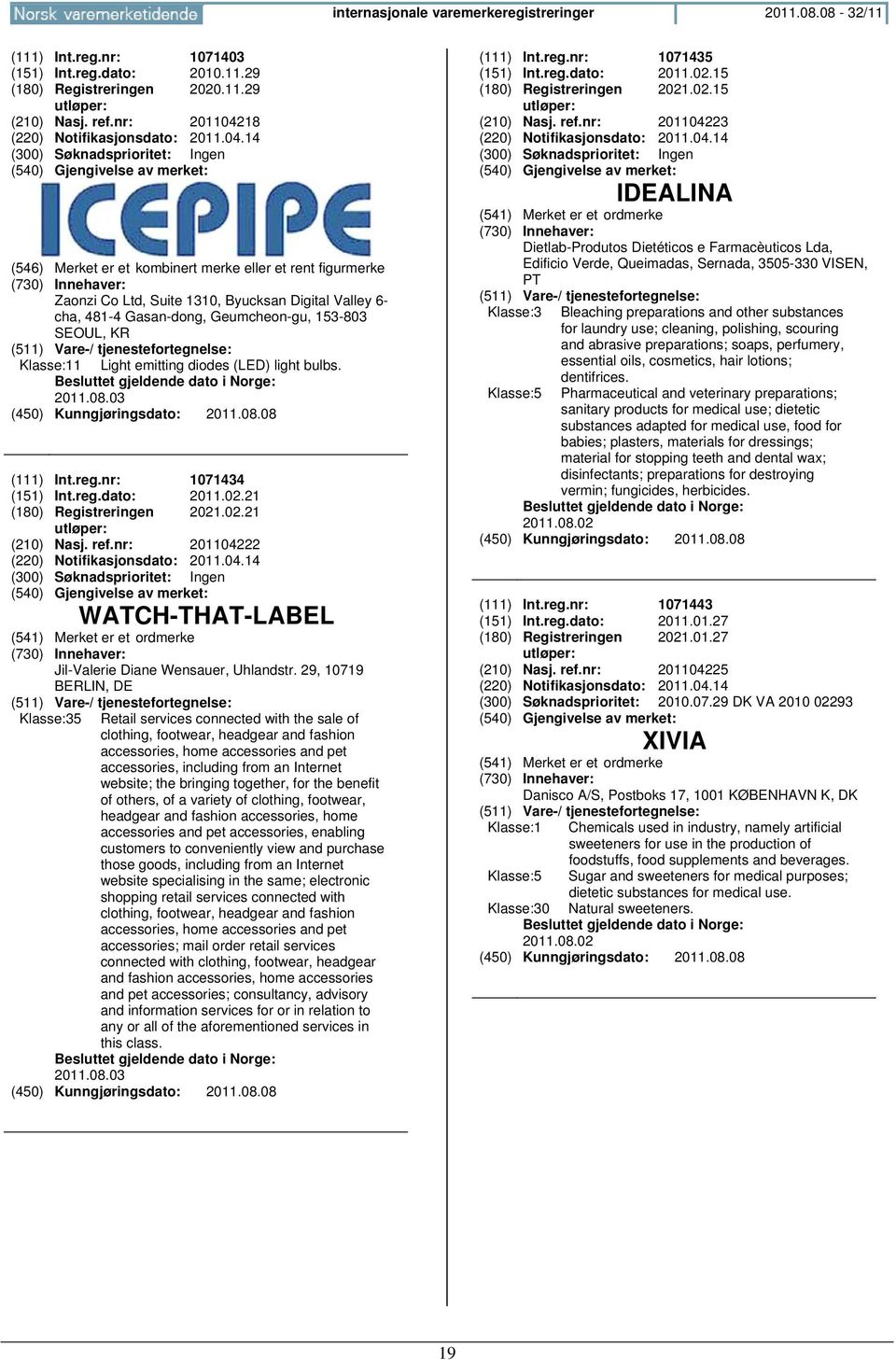 Norsk varemerketidende internasjonale varemerkeregistreringer 2011.08.08 - 32/11

(111) Int.reg.nr: 1071403
(151) Int.reg.dato: 2010.11.29
(180) Registreringen utløper: 2020.11.29
(210) Nasj. ref.nr: 201104218
(220) Notifikasjonsdato: 2011.04.14
(300) Søknadsprioritet: Ingen
(540) Gjengivelse av merket:

ICEPIPE

(546) Merket er et kombinert merke eller et rent figurmerke
(730) Innehaver:
Zaonzi Co Ltd, Suite 1310, Byucksan Digital Valley 6-cha, 481-4 Gasan-dong, Geumcheon-gu, 153-803 SEOUL, KR
(511) Vare-/ tjenestefortegnelse:
Klasse:11 Light emitting diodes (LED) light bulbs.
Besluttet gjeldende dato i Norge:
2011.08.03
(450) Kunngjøringsdato: 2011.08.08

(111) Int.reg.nr: 1071434
(151) Int.reg.dato: 2011.02.21
(180) Registreringen utløper: 2021.02.21
(210) Nasj. ref.nr: 201104222
(220) Notifikasjonsdato: 2011.04.14
(300) Søknadsprioritet: Ingen
(540) Gjengivelse av merket:

WATCH-THAT-LABEL

(541) Merket er et ordmerke
(730) Innehaver:
Jil-Valerie Diane Wensauer, Uhlandstr. 29, 10719 BERLIN, DE
(511) Vare-/ tjenestefortegnelse:
Klasse:35 Retail services connected with the sale of clothing, footwear, headgear and fashion accessories, home accessories and pet accessories, including from an Internet website; the bringing together, for the benefit of others, of a variety of clothing, footwear, headgear and fashion accessories, home accessories and pet accessories, enabling customers to conveniently view and purchase those goods, including from an Internet website specialising in the same; electronic shopping retail services connected with clothing, footwear, headgear and fashion accessories, home accessories and pet accessories; mail order retail services connected with clothing, footwear, headgear and fashion accessories, home accessories and pet accessories; consultancy, advisory and information services for or in relation to any or all of the aforementioned services in this class.
Besluttet gjeldende dato i Norge:
2011.08.03
(450) Kunngjøringsdato: 2011.08.08

(111) Int.reg.nr: 1071435
(151) Int.reg.dato: 2011.02.15
(180) Registreringen utløper: 2021.02.15
(210) Nasj. ref.nr: 201104223
(220) Notifikasjonsdato: 2011.04.14
(300) Søknadsprioritet: Ingen
(540) Gjengivelse av merket:

IDEALINA

(541) Merket er et ordmerke
(730) Innehaver:
Dietlab-Produtos Dietéticos e Farmacèuticos Lda, Edificio Verde, Queimadas, Sernada, 3505-330 VISEN, PT
(511) Vare-/ tjenestefortegnelse:
Klasse:3 Bleaching preparations and other substances for laundry use; cleaning, polishing, scouring and abrasive preparations; soaps, perfumery, essential oils, cosmetics, hair lotions; dentifrices.
Klasse:5 Pharmaceutical and veterinary preparations; sanitary products for medical use; dietetic substances adapted for medical use, food for babies; plasters, materials for dressings; material for stopping teeth and dental wax; disinfectants; preparations for destroying vermin; fungicides, herbicides.
Besluttet gjeldende dato i Norge:
2011.08.02
(450) Kunngjøringsdato: 2011.08.08

(111) Int.reg.nr: 1071443
(151) Int.reg.dato: 2011.01.27
(180) Registreringen utløper: 2021.01.27
(210) Nasj. ref.nr: 201104225
(220) Notifikasjonsdato: 2011.04.14
(300) Søknadsprioritet: 2010.07.29 DK VA 2010 02293
(540) Gjengivelse av merket:

XIVIA

(541) Merket er et ordmerke
(730) Innehaver:
Danisco A/S, Postboks 17, 1001 KØBENHAVN K, DK
(511) Vare-/ tjenestefortegnelse:
Klasse:1 Chemicals used in industry, namely artificial sweeteners for use in the production of foodstuffs, food supplements and beverages.
Klasse:5 Sugar and sweeteners for medical purposes; dietetic substances for medical use.
Klasse:30 Natural sweeteners.
Besluttet gjeldende dato i Norge:
2011.08.02
(450) Kunngjøringsdato: 2011.08.08

19